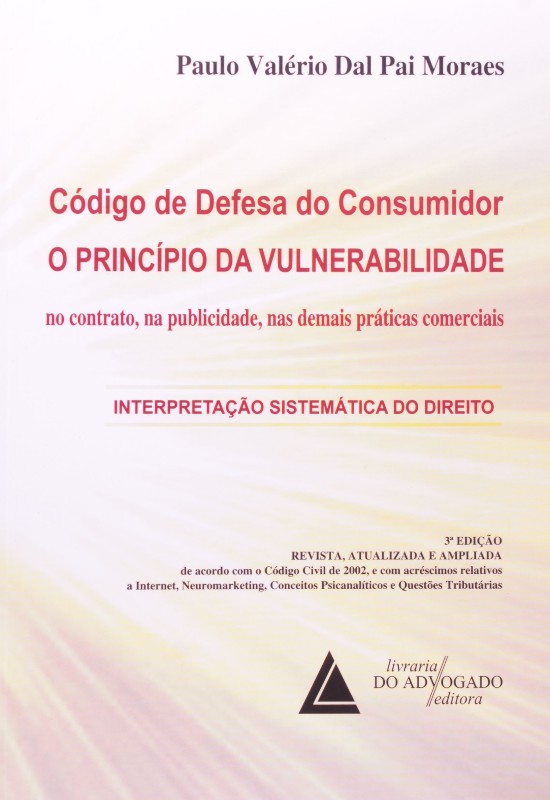 Paulo Valério Dal Pai Moraes

Código de Defesa do Consumidor
O PRINCÍPIO DA VULNERABILIDADE
no contrato, na publicidade, nas demais práticas comerciais

INTERPRETAÇÃO SISTEMÁTICA DO DIREITO

3ª EDIÇÃO
REVISTA, ATUALIZADA E AMPLIADA
de acordo com o Código Civil de 2002, e com acréscimos relativos
a Internet, Neuromarketing, Conceitos Psicanalíticos e Questões Tributárias

livraria
DO ADVOGADO
editora